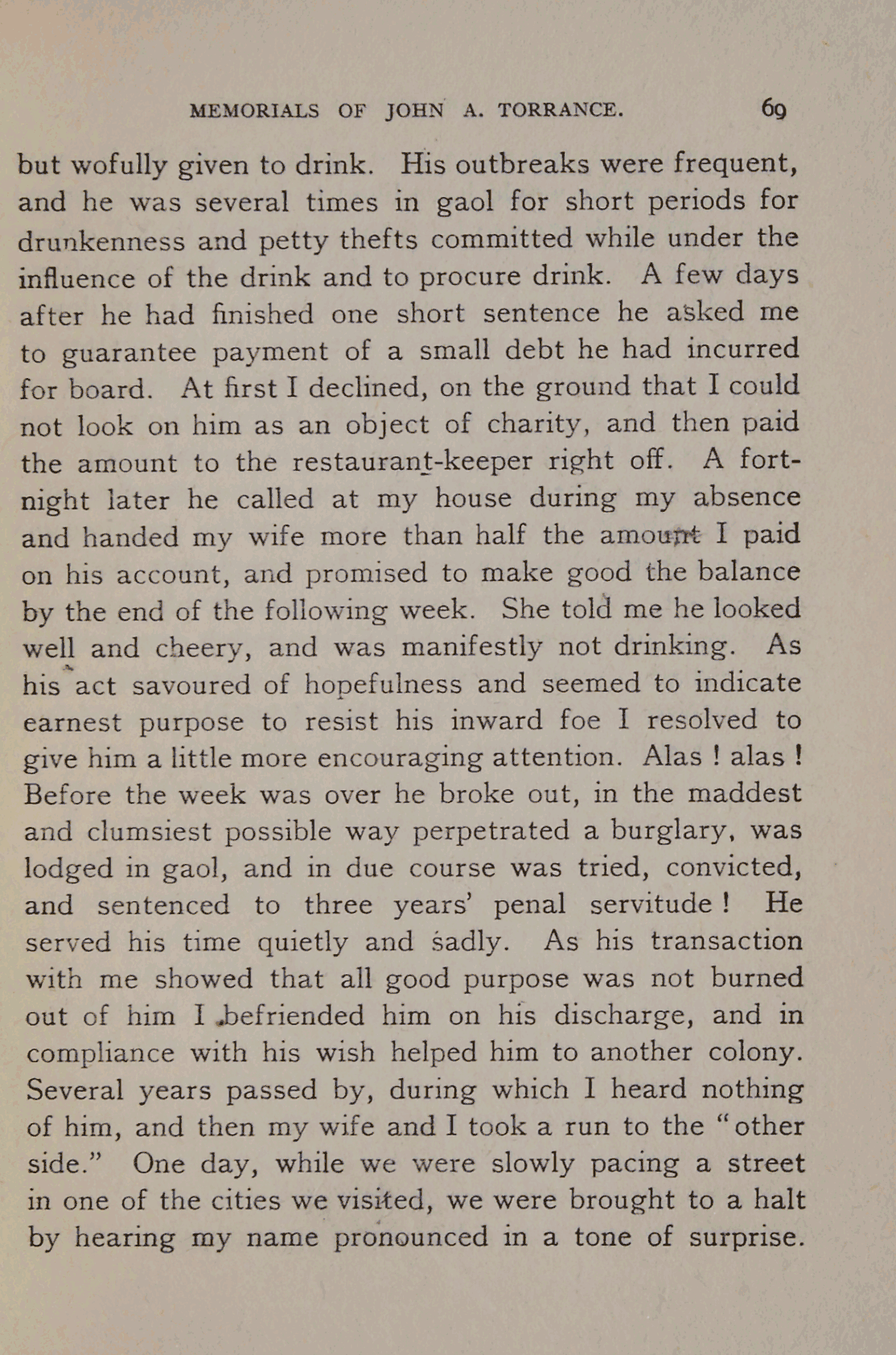 MEMORIALS OF JOHN A. TORRANCE. 69

but wofully given to drink. His outbreaks were frequent, and he was several times in gaol for short periods for drunkenness and petty thefts committed while under the influence of the drink and to procure drink. A few days after he had finished one short sentence he asked me to guarantee payment of a small debt he had incurred for board. At first I declined, on the ground that I could not look on him as an object of charity, and then paid the amount to the restaurant-keeper right off. A fortnight later he called at my house during my absence and handed my wife more than half the amount I paid on his account, and promised to make good the balance by the end of the following week. She told me he looked well and cheery, and was manifestly not drinking. As his act savoured of hopefulness and seemed to indicate earnest purpose to resist his inward foe I resolved to give him a little more encouraging attention. Alas ! alas ! Before the week was over he broke out, in the maddest and clumsiest possible way perpetrated a burglary, was lodged in gaol, and in due course was tried, convicted, and sentenced to three years' penal servitude ! He served his time quietly and sadly. As his transaction with me showed that all good purpose was not burned out of him I befriended him on his discharge, and in compliance with his wish helped him to another colony. Several years passed by, during which I heard nothing of him, and then my wife and I took a run to the "other side." One day, while we were slowly pacing a street in one of the cities we visited, we were brought to a halt by hearing my name pronounced in a tone of surprise.